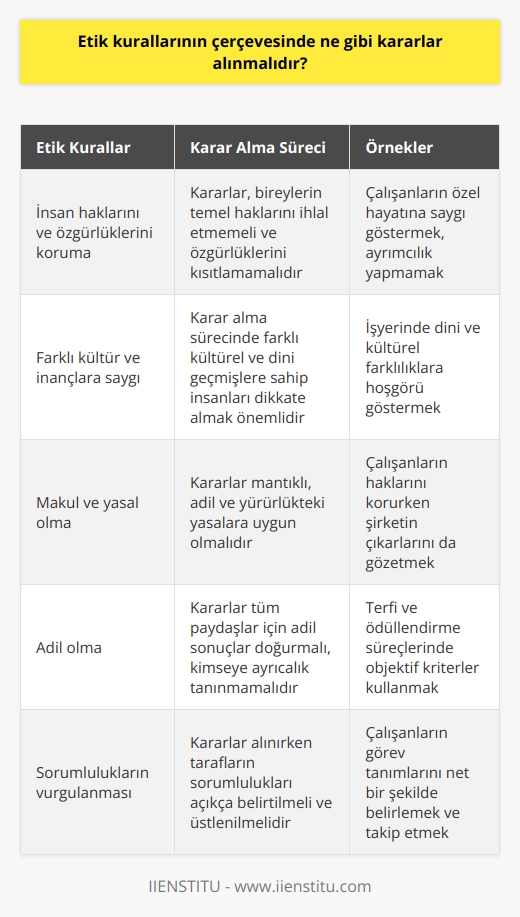 Etik kurallarının çerçevesinde ne gibi kararlar alınmalıdır?

| Etik Kurallar | Karar Alma Süreci | Örnekler |
|---|---|---|
| İnsan haklarını ve özgürlüklerini koruma | Kararlar, bireylerin temel haklarını ihlal etmemeli ve özgürlüklerini kısıtlamamalıdır | Çalışanların özel hayatına saygı göstermek, ayrımcılık yapmamak |
| Farklı kültür ve inançlara saygı | Karar alma sürecinde farklı kültürel ve dini geçmişlere sahip insanları dikkate almak önemlidir | İşyerinde dini ve kültürel farklılıklara hoşgörü göstermek |
| Makul ve yasal olma | Kararlar mantıklı, adil ve yürürlükteki yasalara uygun olmalıdır | Çalışanların haklarını korurken şirketin çıkarlarını da gözetmek |
| Adil olma | Kararlar tüm paydaşlar için adil sonuçlar doğurmalı, kimseye ayrıcalık tanınmamalıdır | Terfi ve ödüllendirme süreçlerinde objektif kriterler kullanmak |
| Sorumlulukların vurgulanması | Kararlar alınırken tarafların sorumlulukları açıkça belirtilmeli ve üstlenilmelidir | Çalışanların görev tanımlarını net bir şekilde belirlemek ve takip etmek |

IIENSTITU - www.iienstitu.com